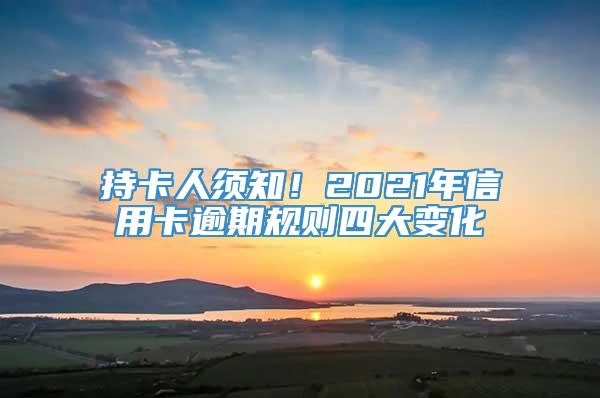 持卡人须知！2021年信用卡逾期规则四大变化